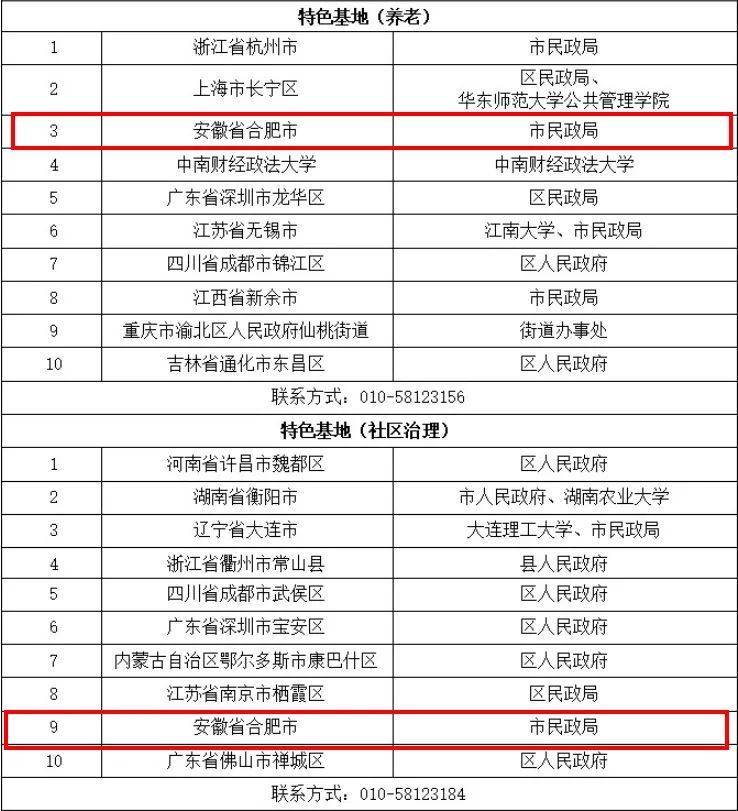 | 特色基地（养老） | | |
|---|---|---|
| 1 | 浙江省杭州市 | 市民政局 |
| 2 | 上海市长宁区 | 区民政局、华东师范大学公共管理学院 |
| 3 | 安徽省合肥市 | 市民政局 |
| 4 | 中南财经政法大学 | 中南财经政法大学 |
| 5 | 广东省深圳市龙华区 | 区民政局 |
| 6 | 江苏省无锡市 | 江南大学、市民政局 |
| 7 | 四川省成都市锦江区 | 区人民政府 |
| 8 | 江西省新余市 | 市民政局 |
| 9 | 重庆市渝北区人民政府仙桃街道 | 街道办事处 |
| 10 | 吉林省通化市东昌区 | 区人民政府 |
| 联系方式：010-58123156 | | |
| 特色基地（社区治理） | | |
| 1 | 河南省许昌市魏都区 | 区人民政府 |
| 2 | 湖南省衡阳市 | 市人民政府、湖南农业大学 |
| 3 | 辽宁省大连市 | 大连理工大学、市民政局 |
| 4 | 浙江省衢州市常山县 | 县人民政府 |
| 5 | 四川省成都市武侯区 | 区人民政府 |
| 6 | 广东省深圳市宝安区 | 区人民政府 |
| 7 | 内蒙古自治区鄂尔多斯市康巴什区 | 区人民政府 |
| 8 | 江苏省南京市栖霞区 | 区民政局 |
| 9 | 安徽省合肥市 | 市民政局 |
| 10 | 广东省佛山市禅城区 | 区人民政府 |
| 联系方式：010-58123184 | | |